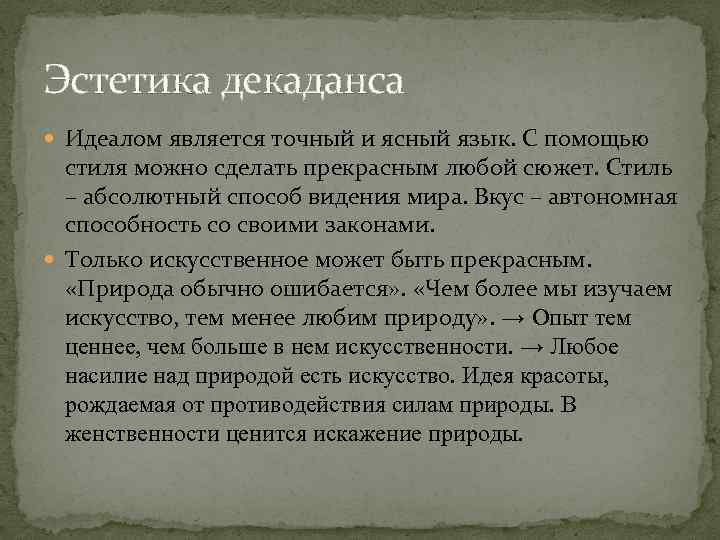 Эстетика декаданса

Идеалом является точный и ясный язык. С помощью стиля можно сделать прекрасным любой сюжет. Стиль – абсолютный способ видения мира. Вкус – автономная способность со своими законами.

Только искусственное может быть прекрасным. «Природа обычно ошибается». «Чем более мы изучаем искусство, тем менее любим природу». → Опыт тем ценнее, чем больше в нем искусственности. → Любое насилие над природой есть искусство. Идея красоты, рождаемая от противодействия силам природы. В женственности ценится искажение природы.